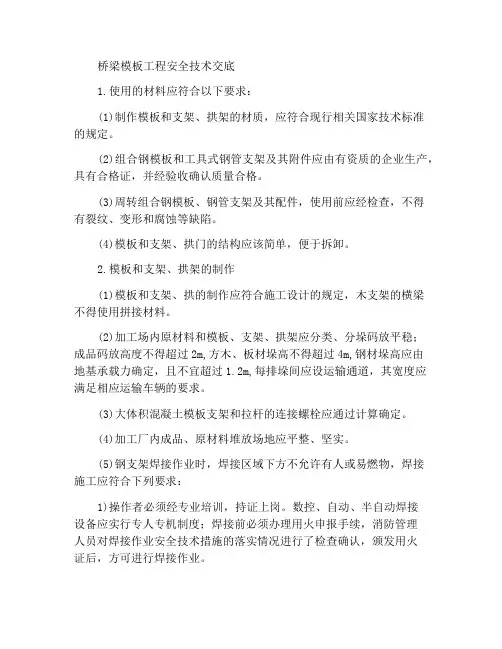 桥梁模板工程安全技术交底

1.使用的材料应符合以下要求：

(1)制作模板和支架、拱架的材质，应符合现行相关国家技术标准的规定。

(2)组合钢模板和工具式钢管支架及其附件应由有资质的企业生产，具有合格证，并经验收确认质量合格。

(3)周转组合钢模板、钢管支架及其配件，使用前应经检查，不得有裂纹、变形和腐蚀等缺陷。

(4)模板和支架、拱门的结构应该简单，便于拆卸。

2.模板和支架、拱架的制作

(1)模板和支架、拱的制作应符合施工设计的规定，木支架的横梁不得使用拼接材料。

(2)加工场内原材料和模板、支架、拱架应分类、分垛码放平稳；成品码放高度不得超过2m,方木、板材垛高不得超过4m,钢材垛高应由地基承载力确定，且不宜超过1.2m,每排垛间应设运输通道，其宽度应满足相应运输车辆的要求。

(3)大体积混凝土模板支架和拉杆的连接螺栓应通过计算确定。

(4)加工厂内成品、原材料堆放场地应平整、坚实。

(5)钢支架焊接作业时，焊接区域下方不允许有人或易燃物，焊接施工应符合下列要求：

1)操作者必须经专业培训，持证上岗。数控、自动、半自动焊接设备应实行专人专机制度；焊接前必须办理用火申报手续，消防管理人员对焊接作业安全技术措施的落实情况进行了检查确认，颁发用火证后，方可进行焊接作业。